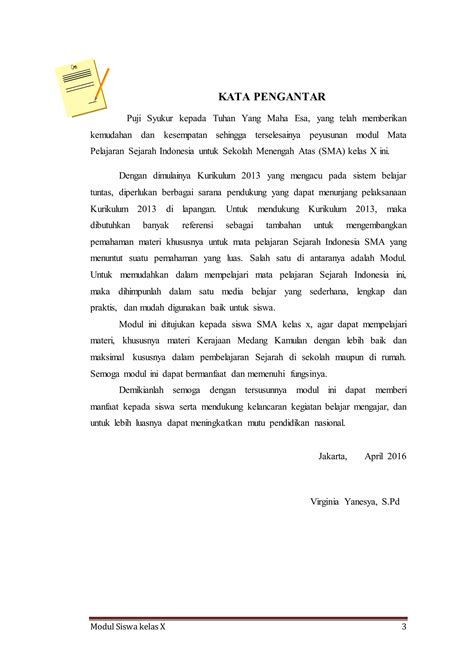 KATA PENGANTAR

Puji Syukur kepada Tuhan Yang Maha Esa, yang telah memberikan kemudahan dan kesempatan sehingga terselesainya peyusunan modul Mata Pelajaran Sejarah Indonesia untuk Sekolah Menengah Atas (SMA) kelas X ini.

Dengan dimulainya Kurikulum 2013 yang mengacu pada sistem belajar tuntas, diperlukan berbagai sarana pendukung yang dapat menunjang pelaksanaan Kurikulum 2013 di lapangan. Untuk mendukung Kurikulum 2013, maka dibutuhkan banyak referensi sebagai tambahan untuk mengembangkan pemahaman materi khususnya untuk mata pelajaran Sejarah Indonesia SMA yang menuntut suatu pemahaman yang luas. Salah satu di antaranya adalah Modul. Untuk memudahkan dalam mempelajari mata pelajaran Sejarah Indonesia ini, maka dihimpunlah dalam satu media belajar yang sederhana, lengkap dan praktis, dan mudah digunakan baik untuk siswa.

Modul ini ditujukan kepada siswa SMA kelas x, agar dapat mempelajari materi, khususnya materi Kerajaan Medang Kamulan dengan lebih baik dan maksimal kususnya dalam pembelajaran Sejarah di sekolah maupun di rumah. Semoga modul ini dapat bermanfaat dan memenuhi fungsinya.

Demikianlah semoga dengan tersusunnya modul ini dapat memberi manfaat kepada siswa serta mendukung kelancaran kegiatan belajar mengajar, dan untuk lebih luasnya dapat meningkatkan mutu pendidikan nasional.

Jakarta, April 2016

Virginia Yanesya, S.Pd

Modul Siswa kelas X 3